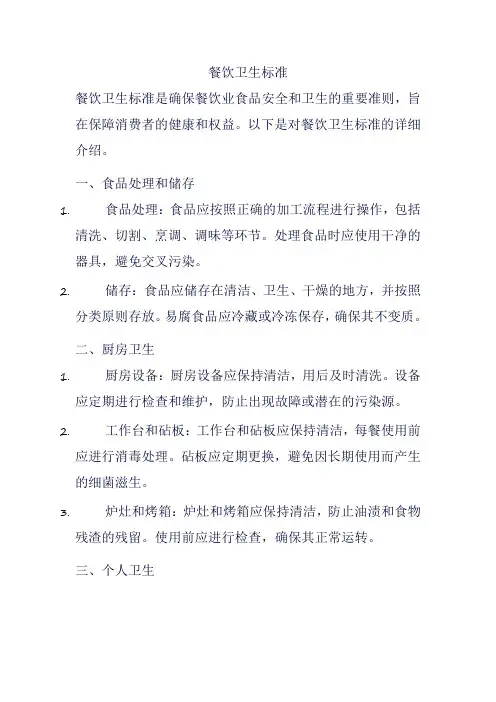 餐饮卫生标准

餐饮卫生标准是确保餐饮业食品安全和卫生的重要准则，旨在保障消费者的健康和权益。以下是对餐饮卫生标准的详细介绍。

一、食品处理和储存

1. 食品处理：食品应按照正确的加工流程进行操作，包括清洗、切割、烹调、调味等环节。处理食品时应使用干净的器具，避免交叉污染。

2. 储存：食品应储存在清洁、卫生、干燥的地方，并按照分类原则存放。易腐食品应冷藏或冷冻保存，确保其不变质。

二、厨房卫生

1. 厨房设备：厨房设备应保持清洁，用后及时清洗。设备应定期进行检查和维护，防止出现故障或潜在的污染源。

2. 工作台和砧板：工作台和砧板应保持清洁，每餐使用前应进行消毒处理。砧板应定期更换，避免因长期使用而产生的细菌滋生。

3. 炉灶和烤箱：炉灶和烤箱应保持清洁，防止油渍和食物残渣的残留。使用前应进行检查，确保其正常运转。

三、个人卫生